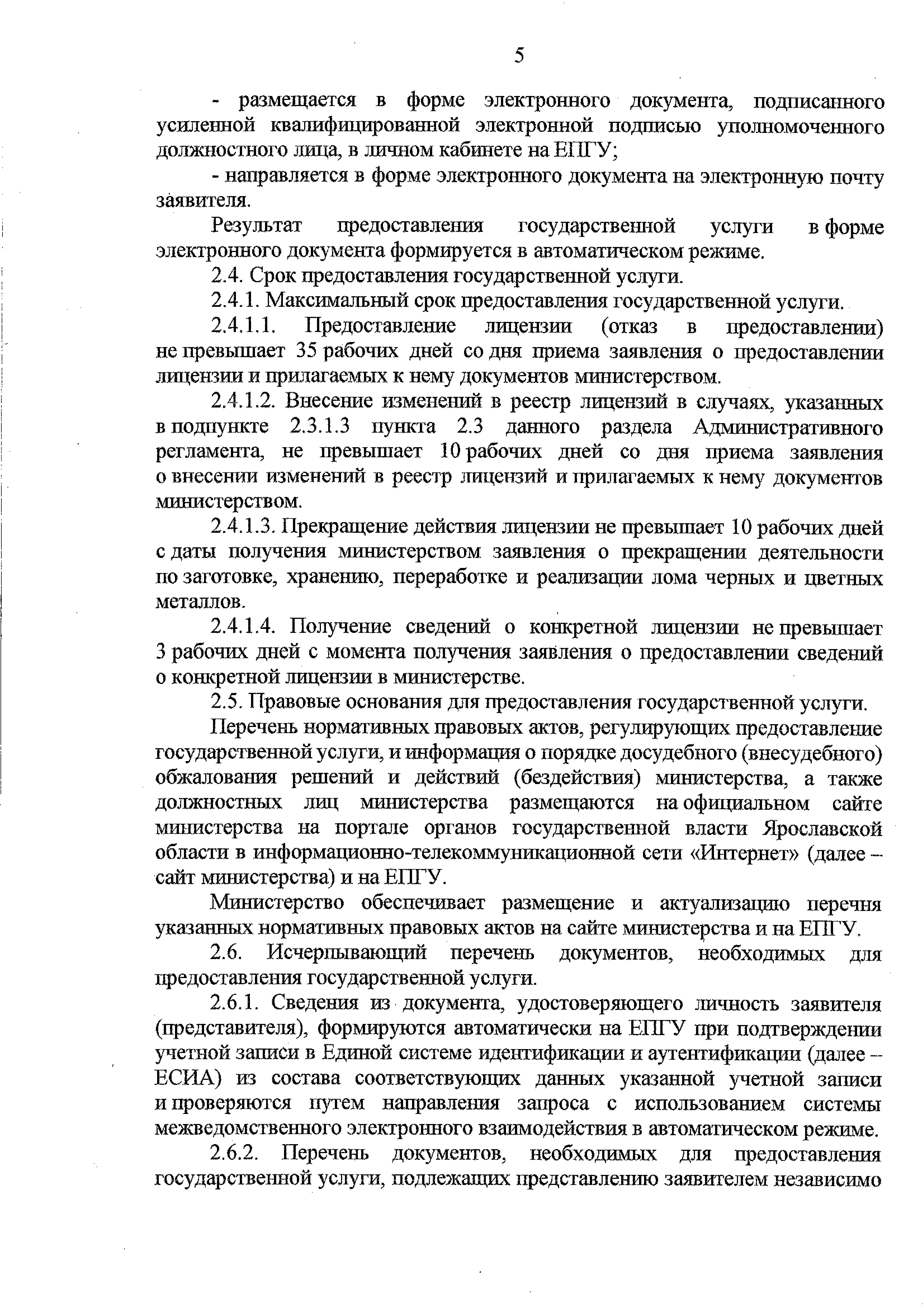 5

- размещается в форме электронного документа, подписанного усиленной квалифицированной электронной подписью уполномоченного должностного лица, в личном кабинете на ЕПГУ;

- направляется в форме электронного документа на электронную почту заявителя.

Результат предоставления государственной услуги в форме электронного документа формируется в автоматическом режиме.

2.4. Срок предоставления государственной услуги.

2.4.1. Максимальный срок предоставления государственной услуги.

2.4.1.1. Предоставление лицензии (отказ в предоставлении) не превышает 35 рабочих дней со дня приема заявления о предоставлении лицензии и прилагаемых к нему документов министерством.

2.4.1.2. Внесение изменений в реестр лицензий в случаях, указанных в подпункте 2.3.1.3 пункта 2.3 данного раздела Административного регламента, не превышает 10 рабочих дней со дня приема заявления о внесении изменений в реестр лицензий и прилагаемых к нему документов министерством.

2.4.1.3. Прекращение действия лицензии не превышает 10 рабочих дней с даты получения министерством заявления о прекращении деятельности по заготовке, хранению, переработке и реализации лома черных и цветных металлов.

2.4.1.4. Получение сведений о конкретной лицензии не превышает 3 рабочих дней с момента получения заявления о предоставлении сведений о конкретной лицензии в министерстве.

2.5. Правовые основания для предоставления государственной услуги.

Перечень нормативных правовых актов, регулирующих предоставление государственной услуги, и информация о порядке досудебного (внесудебного) обжалования решений и действий (бездействия) министерства, а также должностных лиц министерства размещаются на официальном сайте министерства на портале органов государственной власти Ярославской области в информационно-телекоммуникационной сети «Интернет» (далее – сайт министерства) и на ЕПГУ.

Министерство обеспечивает размещение и актуализацию перечня указанных нормативных правовых актов на сайте министерства и на ЕПГУ.

2.6. Исчерпывающий перечень документов, необходимых для предоставления государственной услуги.

2.6.1. Сведения из документа, удостоверяющего личность заявителя (представителя), формируются автоматически на ЕПГУ при подтверждении учетной записи в Единой системе идентификации и аутентификации (далее – ЕСИА) из состава соответствующих данных указанной учетной записи и проверяются путем направления запроса с использованием системы межведомственного электронного взаимодействия в автоматическом режиме.

2.6.2. Перечень документов, необходимых для предоставления государственной услуги, подлежащих представлению заявителем независимо